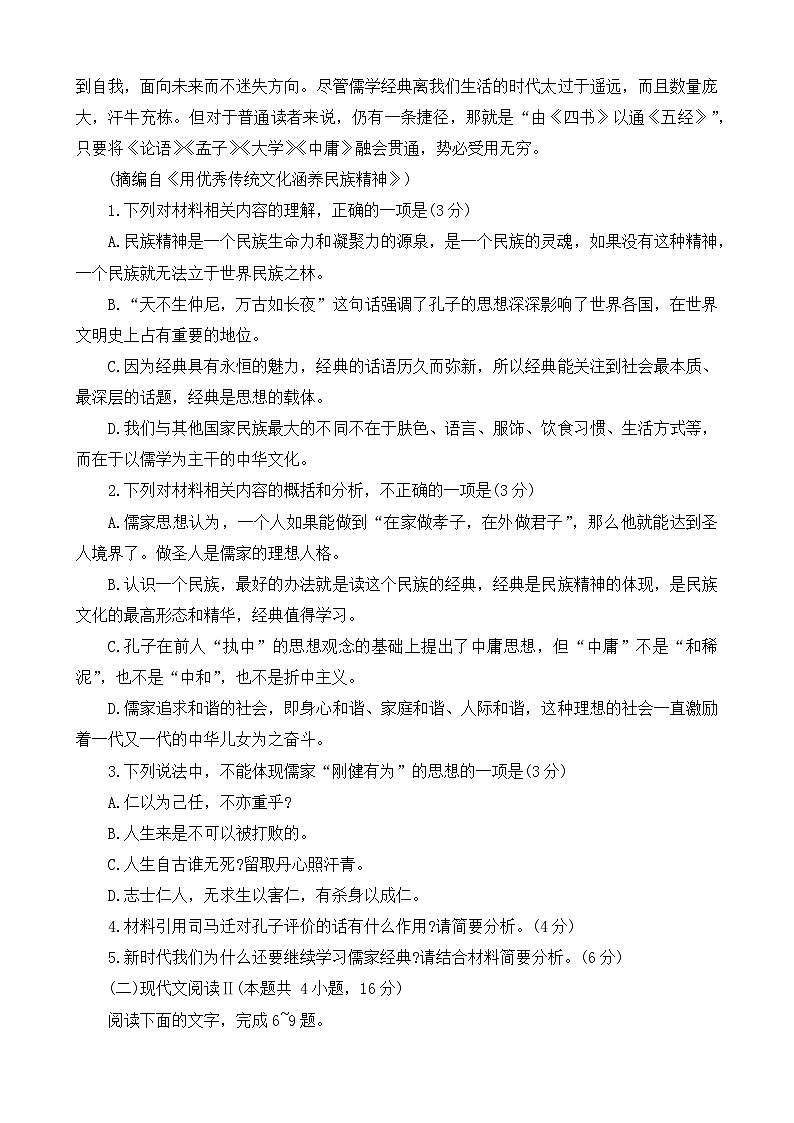 到自我，面向未来而不迷失方向。尽管儒学经典离我们生活的时代太过于遥远，而且数量庞大，汗牛充栋。但对于普通读者来说，仍有一条捷径，那就是“由《四书》以通《五经》”，只要将《论语》《孟子》《大学》《中庸》融会贯通，势必受用无穷。

（摘编自《用优秀传统文化涵养民族精神》）

1.下列对材料相关内容的理解，正确的一项是(3分)

A.民族精神是一个民族生命力和凝聚力的源泉，是一个民族的灵魂，如果没有这种精神，一个民族就无法立于世界民族之林。

B.“天不生仲尼，万古如长夜”这句话强调了孔子的思想深深影响了世界各国，在世界文明史上占有重要的地位。

C.因为经典具有永恒的魅力，经典的话语历久而弥新，所以经典能关注到社会最本质、最深层的话题，经典是思想的载体。

D.我们与其他国家民族最大的不同不在于肤色、语言、服饰、饮食习惯、生活方式等，而在于以儒学为主干的中华文化。

2.下列对材料相关内容的概括和分析，不正确的一项是(3分)

A.儒家思想认为，一个人如果能做到“在家做孝子，在外做君子”，那么他就能达到圣人境界了。做圣人是儒家的理想人格。

B.认识一个民族，最好的办法就是读这个民族的经典，经典是民族精神的体现，是民族文化的最高形态和精华，经典值得学习。

C.孔子在前人“执中”的思想观念的基础上提出了中庸思想，但“中庸”不是“和稀泥”，也不是“中和”，也不是折中主义。

D.儒家追求和谐的社会，即身心和谐、家庭和谐、人际和谐，这种理想的社会一直激励着一代又一代的中华儿女为之奋斗。

3.下列说法中，不能体现儒家“刚健有为”的思想的一项是(3分)

A.仁以为己任，不亦重乎?

B.人生来是不可以被打败的。

C.人生自古谁无死?留取丹心照汗青。

D.志士仁人，无求生以害仁，有杀身以成仁。

4.材料引用司马迁对孔子评价的话有什么作用?请简要分析。(4分)

5.新时代我们为什么还要继续学习儒家经典?请结合材料简要分析。(6分)

(二)现代文阅读Ⅱ(本题共 4小题，16分)

阅读下面的文字，完成6~9题。